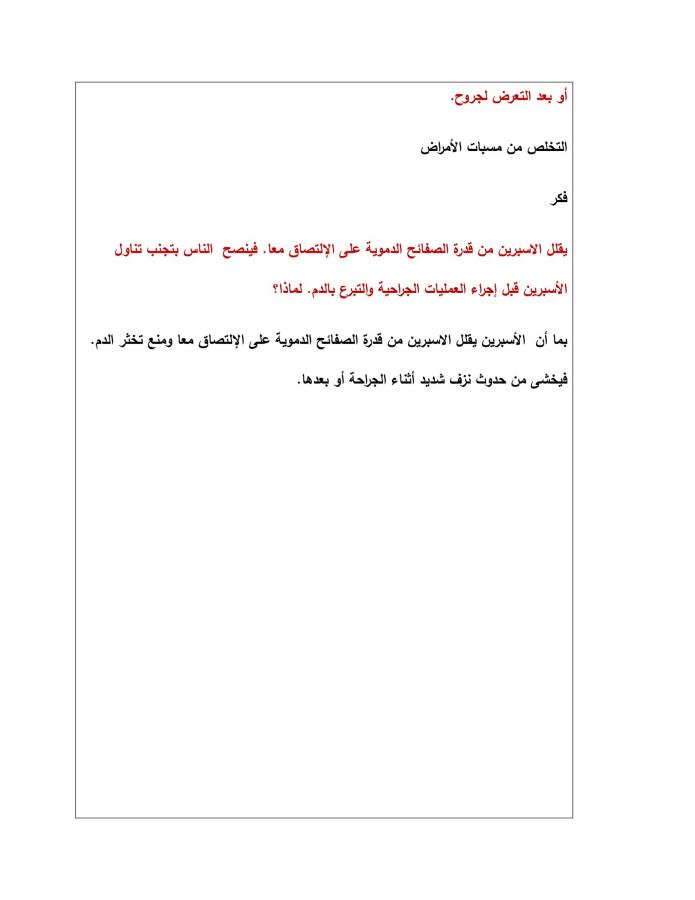 أو بعد التعرض لجروح.

التخلص من مسببات الأمراض

فكر

يقلل الاسبرين من قدرة الصفائح الدموية على الإلتصاق معا. فينصح الناس بتجنب تناول الأسبرين قبل إجراء العمليات الجراحية والتبرع بالدم. لماذا؟

بما أن الأسبرين يقلل الاسبرين من قدرة الصفائح الدموية على الإلتصاق معا ومنع تخثر الدم. فيخشى من حدوث نزف شديد أثناء الجراحة أو بعدها.